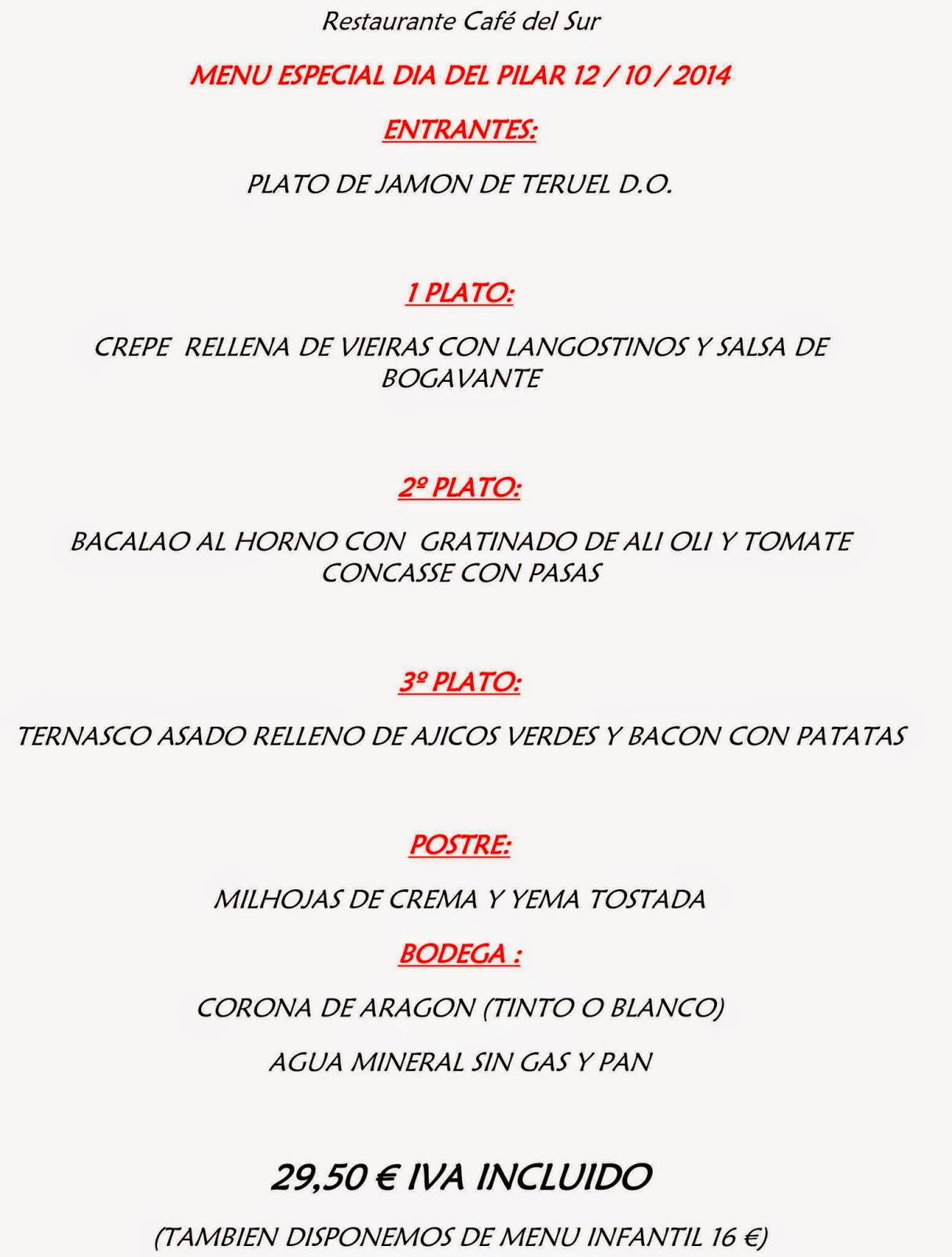 Restaurante Café del Sur

MENU ESPECIAL DIA DEL PILAR 12 / 10 / 2014

ENTRANTES:

PLATO DE JAMON DE TERUEL D.O.

1 PLATO:

CREPE RELLENA DE VIEIRAS CON LANGOSTINOS Y SALSA DE BOGAVANTE

2º PLATO:

BACALAO AL HORNO CON GRATINADO DE ALI OLI Y TOMATE CONCASSE CON PASAS

3º PLATO:

TERNASCO ASADO RELLENO DE AJICOS VERDES Y BACON CON PATATAS

POSTRE:

MILHOJAS DE CREMA Y YEMA TOSTADA

BODEGA :

CORONA DE ARAGON (TINTO O BLANCO)

AGUA MINERAL SIN GAS Y PAN

29,50 € IVA INCLUIDO

(TAMBIEN DISPONEMOS DE MENU INFANTIL 16 €)